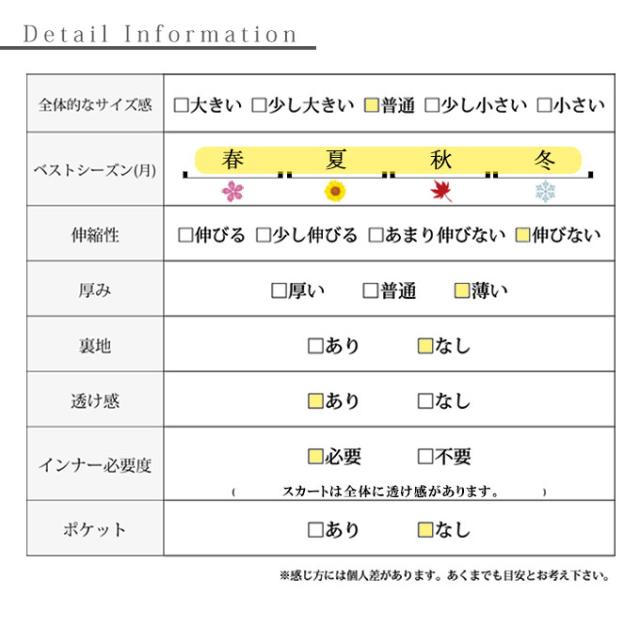 Detail Information

| 全体的なサイズ感 | □大きい □少し大きい □普通 □少し小さい □小さい |
|---|---|
| ベストシーズン(月) | 春 夏 秋 冬 |
| 伸縮性 | □伸びる □少し伸びる □あまり伸びない □伸びない |
| 厚み | □厚い □普通 □薄い |
| 裏地 | □あり □なし |
| 透け感 | □あり □なし |
| インナー必要度 | □必要 □不要 ( スカートは全体に透け感があります。 ) |
| ポケット | □あり □なし |

※感じ方には個人差があります。あくまでも目安とお考え下さい。